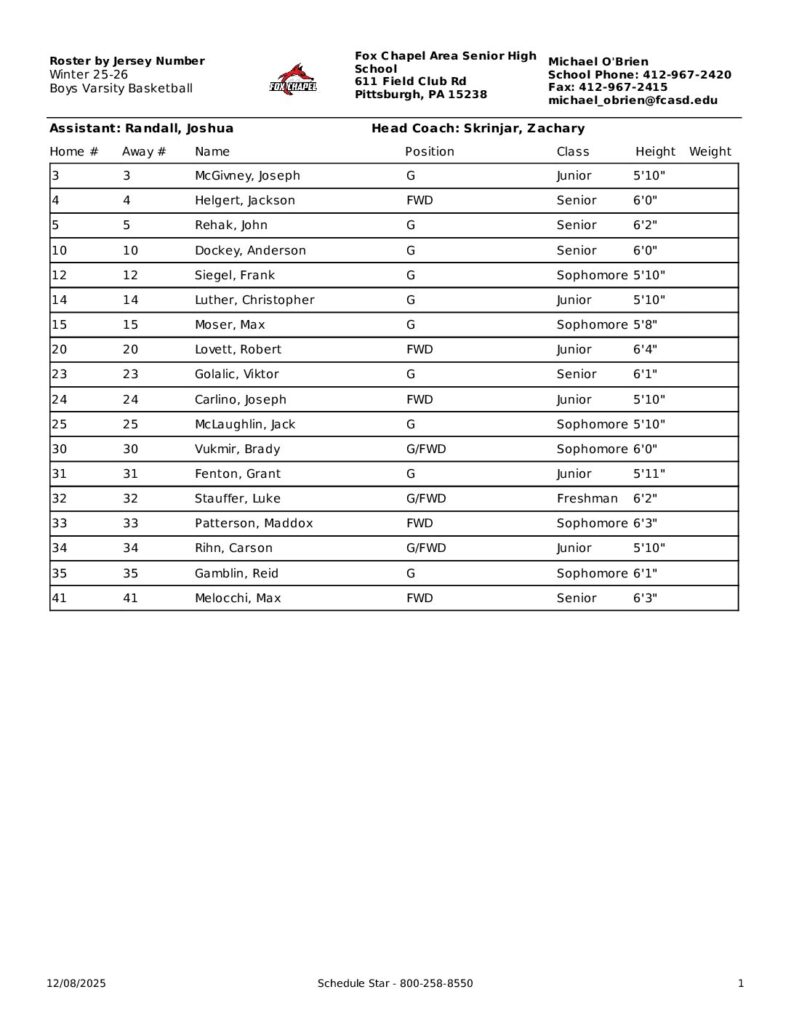 Roster by Jersey Number
Winter 25-26
Boys Varsity Basketball

FOX CHAPEL

Fox Chapel Area Senior High School
611 Field Club Rd
Pittsburgh, PA 15238

Michael O'Brien
School Phone: 412-967-2420
Fax: 412-967-2415
michael_obrien@fcasd.edu

Assistant: Randall, Joshua

Head Coach: Skrinjar, Zachary

| Home # | Away # | Name | Position | Class | Height | Weight |
|---|---|---|---|---|---|---|
| 3 | 3 | McGivney, Joseph | G | Junior | 5'10" | |
| 4 | 4 | Helgert, Jackson | FWD | Senior | 6'0" | |
| 5 | 5 | Rehak, John | G | Senior | 6'2" | |
| 10 | 10 | Dockey, Anderson | G | Senior | 6'0" | |
| 12 | 12 | Siegel, Frank | G | Sophomore | 5'10" | |
| 14 | 14 | Luther, Christopher | G | Junior | 5'10" | |
| 15 | 15 | Moser, Max | G | Sophomore | 5'8" | |
| 20 | 20 | Lovett, Robert | FWD | Junior | 6'4" | |
| 23 | 23 | Golalic, Viktor | G | Senior | 6'1" | |
| 24 | 24 | Carlino, Joseph | FWD | Junior | 5'10" | |
| 25 | 25 | McLaughlin, Jack | G | Sophomore | 5'10" | |
| 30 | 30 | Vukmir, Brady | G/FWD | Sophomore | 6'0" | |
| 31 | 31 | Fenton, Grant | G | Junior | 5'11" | |
| 32 | 32 | Stauffer, Luke | G/FWD | Freshman | 6'2" | |
| 33 | 33 | Patterson, Maddox | FWD | Sophomore | 6'3" | |
| 34 | 34 | Rihn, Carson | G/FWD | Junior | 5'10" | |
| 35 | 35 | Gamblin, Reid | G | Sophomore | 6'1" | |
| 41 | 41 | Melocchi, Max | FWD | Senior | 6'3" | |

12/08/2025

Schedule Star - 800-258-8550

1